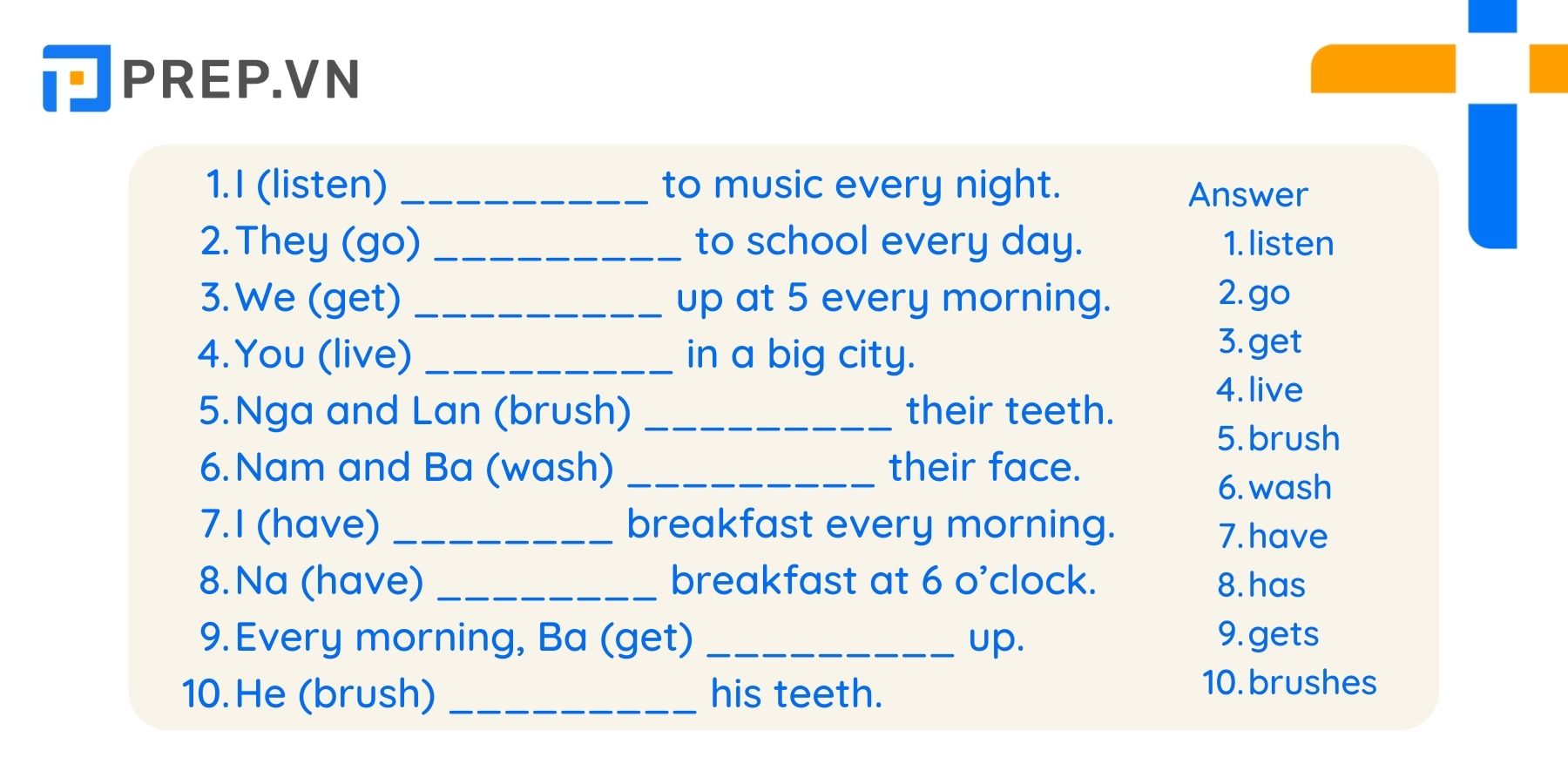 PREP.VN

1. I (listen) __________ to music every night.
2. They (go) __________ to school every day.
3. We (get) __________ up at 5 every morning.
4. You (live) __________ in a big city.
5. Nga and Lan (brush) __________ their teeth.
6. Nam and Ba (wash) __________ their face.
7. I (have) _________ breakfast every morning.
8. Na (have) _________ breakfast at 6 o'clock.
9. Every morning, Ba (get) __________ up.
10. He (brush) __________ his teeth.

Answer
1. listen
2. go
3. get
4. live
5. brush
6. wash
7. have
8. has
9. gets
10. brushes